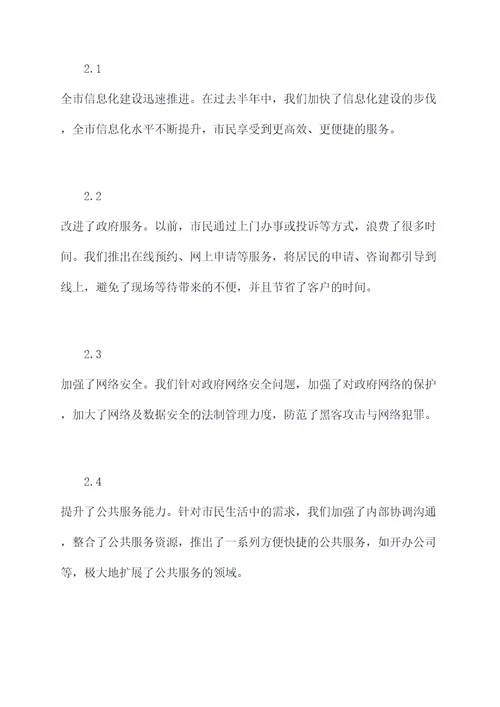 2.1

全市信息化建设迅速推进。在过去半年中，我们加快了信息化建设的步伐，全市信息化水平不断提升，市民享受到更高效、更便捷的服务。

2.2

改进了政府服务。以前，市民通过上门办事或投诉等方式，浪费了很多时间。我们推出在线预约、网上申请等服务，将居民的申请、咨询都引导到线上，避免了现场等待带来的不便，并且节省了客户的时间。

2.3

加强了网络安全。我们针对政府网络安全问题，加强了对政府网络的保护，加大了网络及数据安全的法制管理力度，防范了黑客攻击与网络犯罪。

2.4

提升了公共服务能力。针对市民生活中的需求，我们加强了内部协调沟通，整合了公共服务资源，推出了一系列方便快捷的公共服务，如开办公司等，极大地扩展了公共服务的领域。